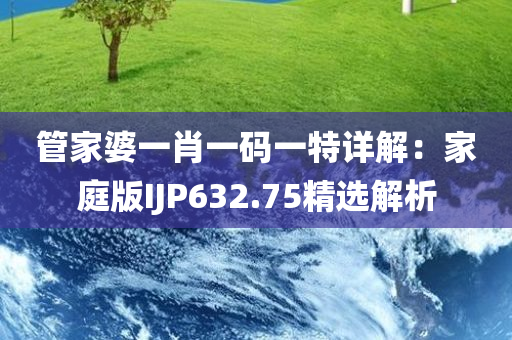 管家婆一肖一码一特详解：家庭版IJP632.75精选解析